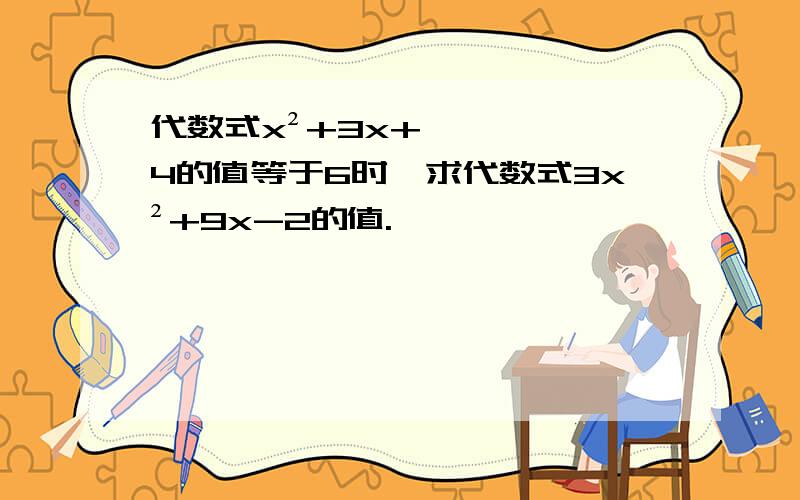 代数式$x^2+3x+4$的值等于6时，求代数式$3x^2+9x-2$的值.